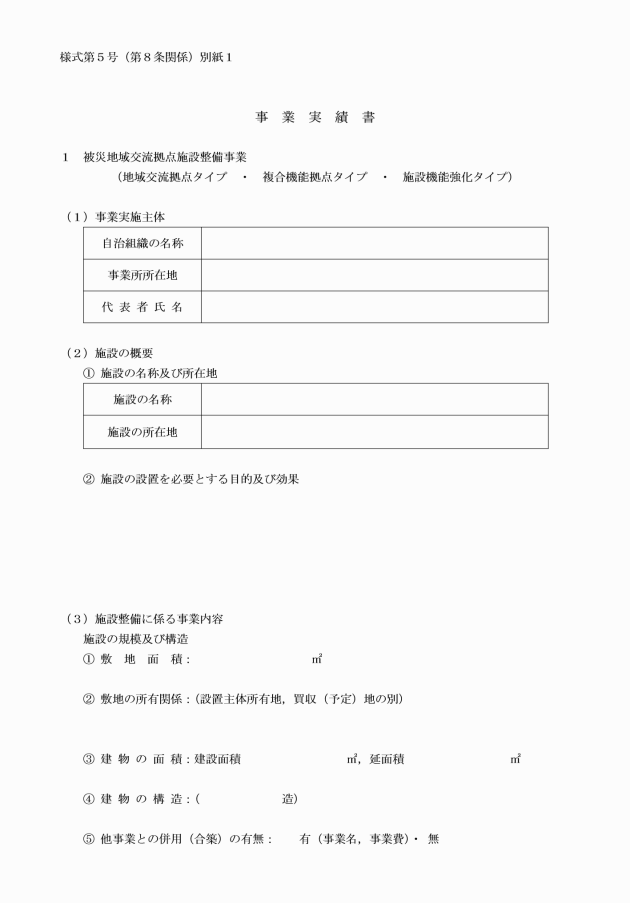 様式第５号（第８条関係）別紙１

事 業 実 績 書

１　被災地域交流拠点施設整備事業

（地域交流拠点タイプ　・　複合機能拠点タイプ　・　施設機能強化タイプ）

（１）事業実施主体

| 自治組織の名称 | |
|---|---|
| 事業所所在地 | |
| 代 表 者 氏 名 | |

（２）施設の概要

① 施設の名称及び所在地

| 施設の名称 | |
|---|---|
| 施設の所在地 | |

② 施設の設置を必要とする目的及び効果

（３）施設整備に係る事業内容

施設の規模及び構造

① 敷　地　面　積：　　　　　　　　㎡

② 敷地の所有関係：（設置主体所有地，買収（予定）地の別）

③ 建 物 の 面 積：建設面積　　　　　　㎡，延面積　　　　　　㎡

④ 建 物 の 構 造：（　　　　　造）

⑤ 他事業との併用（合築）の有無：　有（事業名，事業費）・ 無